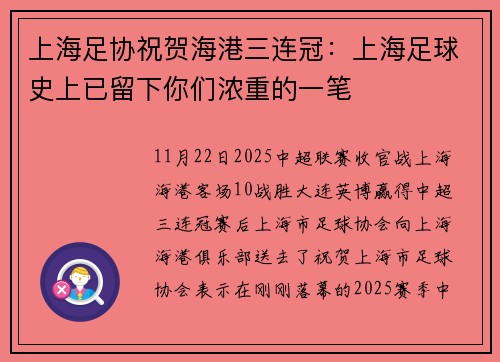 上海足协祝贺海港三连冠：上海足球史上已留下你们浓重的一笔

11月22日2025中超联赛收官战上海海港客场10战胜大连英博赢得中超三连冠赛后上海市足球协会向上海海港俱乐部送去了祝贺上海市足球协会表示在刚刚落幕的2025赛季中